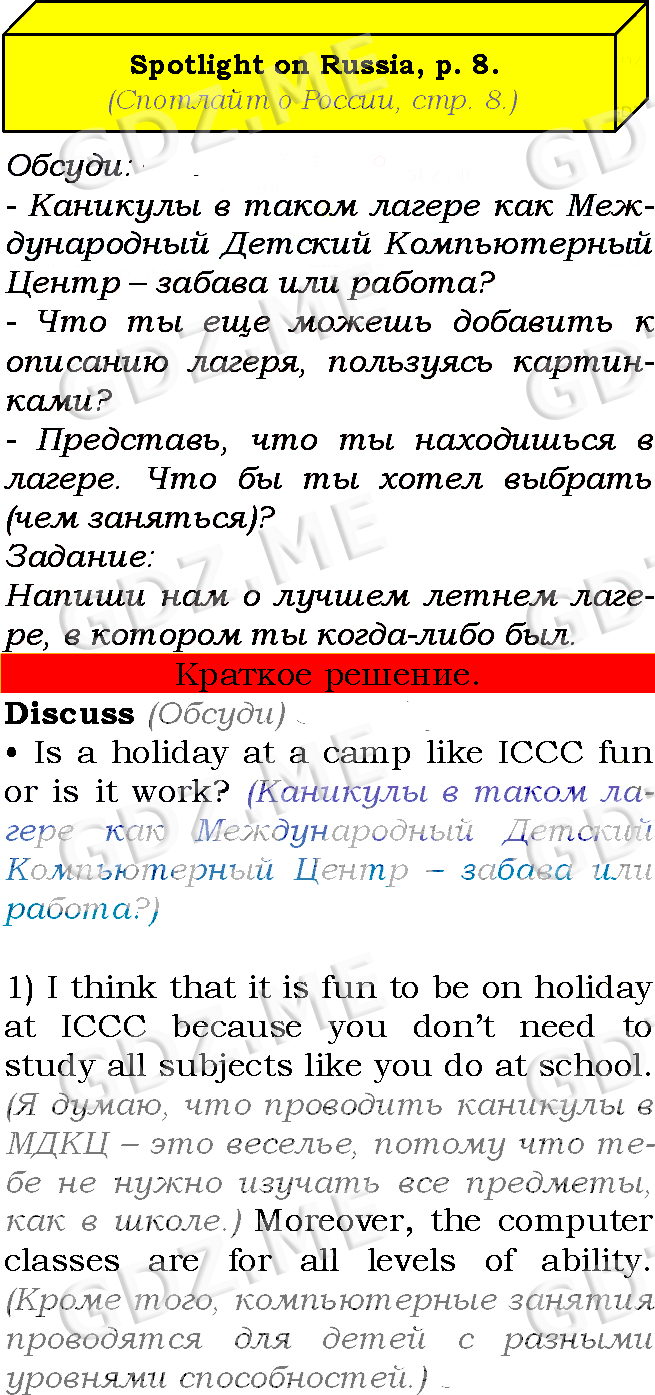 Spotlight on Russia, p. 8.
(Спотлайт о России, стр. 8.)

Обсуди:
- Каникулы в таком лагере как Международный Детский Компьютерный Центр – забава или работа?
- Что ты еще можешь добавить к описанию лагеря, пользуясь картинками?
- Представь, что ты находишься в лагере. Что бы ты хотел выбрать (чем заняться)?
Задание:
Напиши нам о лучшем летнем лагере, в котором ты когда-либо был.

Краткое решение.

Discuss (Обсуди)
• Is a holiday at a camp like ICCC fun or is it work? (Каникулы в таком лагере как Международный Детский Компьютерный Центр – забава или работа?)

1) I think that it is fun to be on holiday at ICCC because you don't need to study all subjects like you do at school. (Я думаю, что проводить каникулы в МДКЦ – это веселье, потому что тебе не нужно изучать все предметы, как в школе.) Moreover, the computer classes are for all levels of ability. (Кроме того, компьютерные занятия проводятся для детей с разными уровнями способностей.)

GDZ.ME